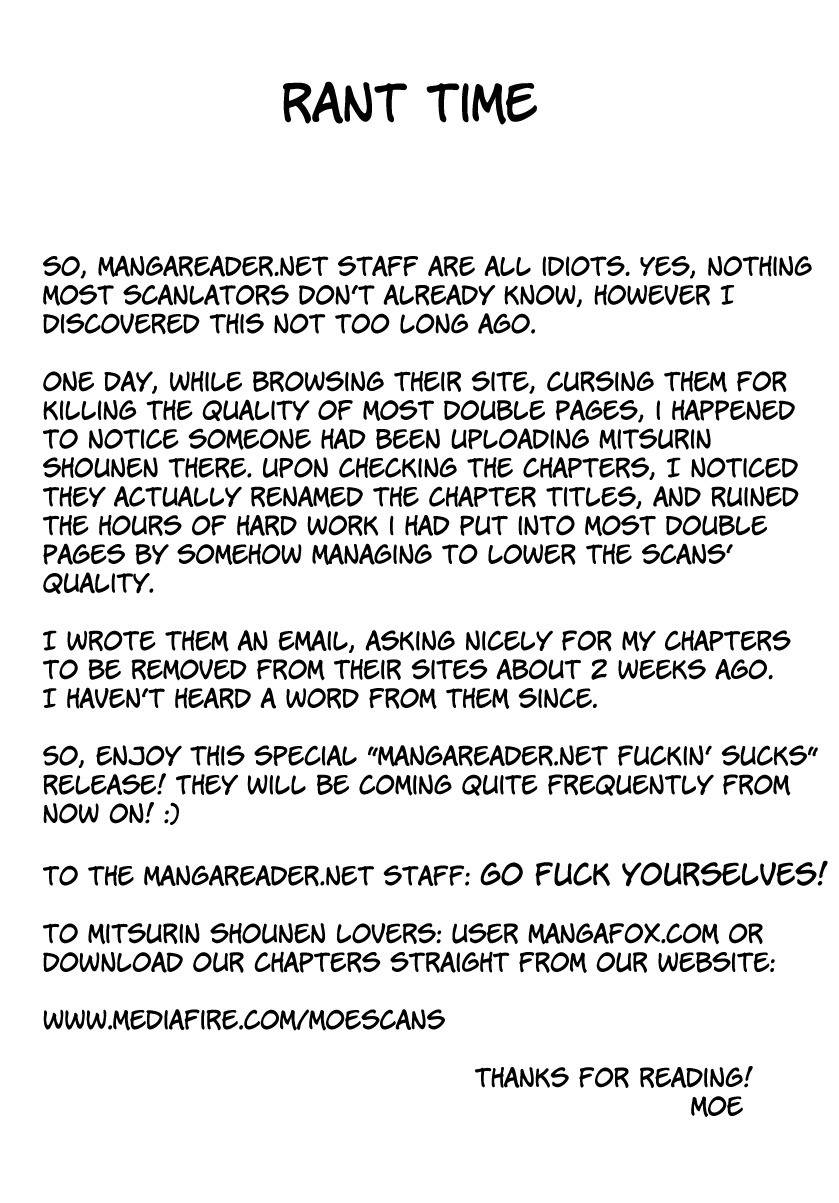 RANT TIME

SO, MANGAREADER.NET STAFF ARE ALL IDIOTS. YES, NOTHING MOST SCANLATORS DON'T ALREADY KNOW, HOWEVER I DISCOVERED THIS NOT TOO LONG AGO.

ONE DAY, WHILE BROWSING THEIR SITE, CURSING THEM FOR KILLING THE QUALITY OF MOST DOUBLE PAGES, I HAPPENED TO NOTICE SOMEONE HAD BEEN UPLOADING MITSURIN SHOUNEN THERE. UPON CHECKING THE CHAPTERS, I NOTICED THEY ACTUALLY RENAMED THE CHAPTER TITLES, AND RUINED THE HOURS OF HARD WORK I HAD PUT INTO MOST DOUBLE PAGES BY SOMEHOW MANAGING TO LOWER THE SCANS' QUALITY.

I WROTE THEM AN EMAIL, ASKING NICELY FOR MY CHAPTERS TO BE REMOVED FROM THEIR SITES ABOUT 2 WEEKS AGO. I HAVEN'T HEARD A WORD FROM THEM SINCE.

SO, ENJOY THIS SPECIAL "MANGAREADER.NET FUCKIN' SUCKS" RELEASE! THEY WILL BE COMING QUITE FREQUENTLY FROM NOW ON! :)

TO THE MANGAREADER.NET STAFF: GO FUCK YOURSELVES!

TO MITSURIN SHOUNEN LOVERS: USER MANGAFOX.COM OR DOWNLOAD OUR CHAPTERS STRAIGHT FROM OUR WEBSITE:

WWW.MEDIAFIRE.COM/MOESCANS

THANKS FOR READING!
MOE